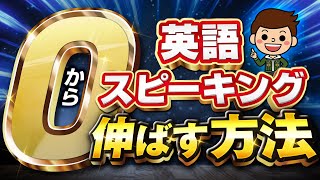 0から
英語
スピーキング
伸ばす方法